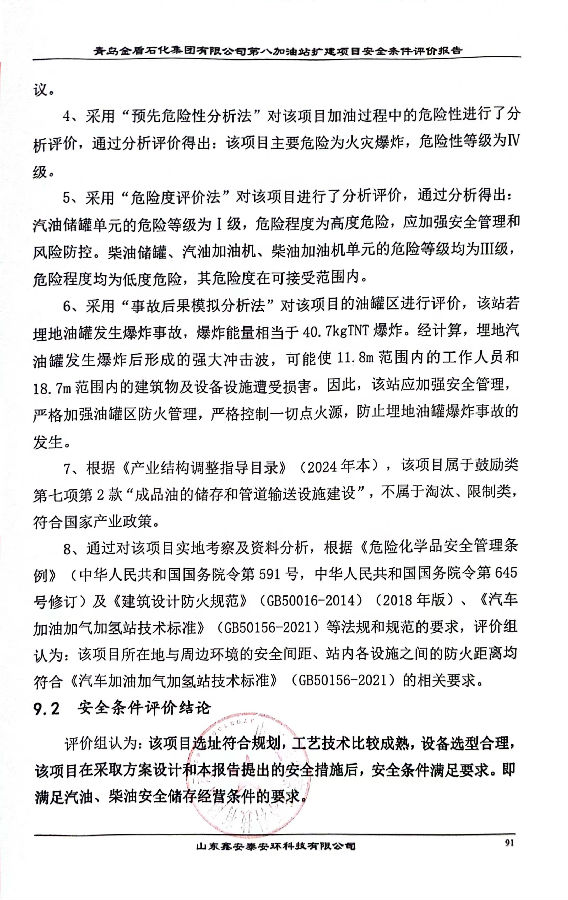 青岛金盾石化集团有限公司第八加油站扩建项目安全条件评价报告

议。

4、采用“预先危险性分析法”对该项目加油过程中的危险性进行了分析评价，通过分析评价得出：该项目主要危险为火灾爆炸，危险性等级为Ⅳ级。

5、采用“危险度评价法”对该项目进行了分析评价，通过分析得出：汽油储罐单元的危险等级为Ⅰ级，危险程度为高度危险，应加强安全管理和风险防控。柴油储罐、汽油加油机、柴油加油机单元的危险等级均为Ⅲ级，危险程度均为低度危险，其危险度在可接受范围内。

6、采用“事故后果模拟分析法”对该项目的油罐区进行评价，该站若埋地油罐发生爆炸事故，爆炸能量相当于40.7kgTNT爆炸。经计算，埋地汽油罐发生爆炸后形成的强大冲击波，可能使11.8m范围内的工作人员和18.7m范围内的建筑物及设备设施遭受损害。因此，该站应加强安全管理，严格加强油罐区防火管理，严格控制一切点火源，防止埋地油罐爆炸事故的发生。

7、根据《产业结构调整指导目录》（2024年本），该项目属于鼓励类第七项第2款“成品油的储存和管道输送设施建设”，不属于淘汰、限制类，符合国家产业政策。

8、通过对该项目实地考察及资料分析，根据《危险化学品安全管理条例》（中华人民共和国国务院令第591号，中华人民共和国国务院令第645号修订）及《建筑设计防火规范》（GB50016-2014）（2018年版）、《汽车加油加气加氢站技术标准》（GB50156-2021）等法规和规范的要求，评价组认为：该项目所在地与周边环境的安全间距、站内各设施之间的防火距离均符合《汽车加油加气加氢站技术标准》（GB50156-2021）的相关要求。

9.2 安全条件评价结论

评价组认为：该项目选址符合规划，工艺技术比较成熟，设备选型合理，该项目在采取方案设计和本报告提出的安全措施后，安全条件满足要求。即满足汽油、柴油安全储存经营条件的要求。

山东鑫安泰安环科技有限公司 91